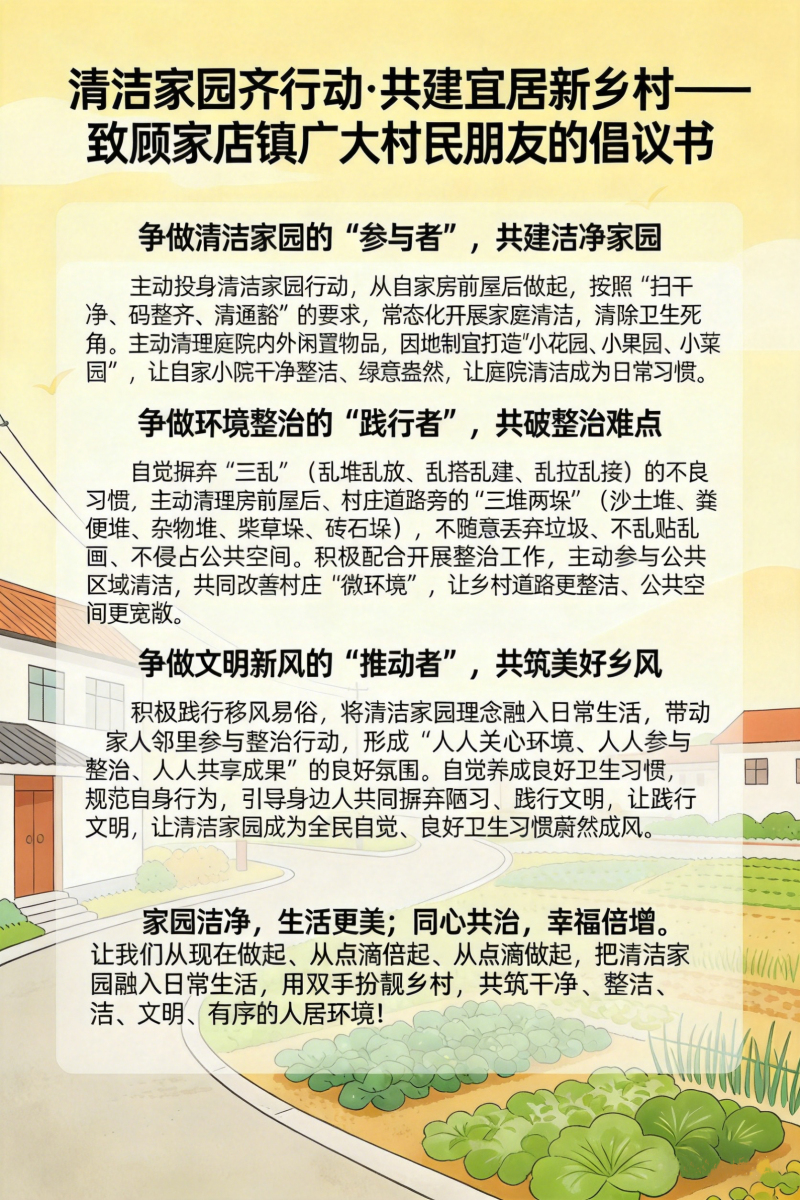 清洁家园齐行动·共建宜居新乡村——
致顾家店镇广大村民朋友的倡议书

争做清洁家园的“参与者”，共建洁净家园

主动投身清洁家园行动，从自家房前屋后做起，按照“扫干净、码整齐、清通豁”的要求，常态化开展家庭清洁，清除卫生死角。主动清理庭院内外闲置物品，因地制宜打造“小花园、小果园、小菜园”，让自家小院干净整洁、绿意盎然，让庭院清洁成为日常习惯。

争做环境整治的“践行者”，共破整治难点

自觉摒弃“三乱”（乱堆乱放、乱搭乱建、乱拉乱接）的不良习惯，主动清理房前屋后、村庄道路旁的“三堆两垛”（沙土堆、粪便堆、杂物堆、柴草垛、砖石垛），不随意丢弃垃圾、不乱贴乱画、不侵占公共空间。积极配合开展整治工作，主动参与公共区域清洁，共同改善村庄“微环境”，让乡村道路更整洁、公共空间更宽敞。

争做文明新风的“推动者”，共筑美好乡风

积极践行移风易俗，将清洁家园理念融入日常生活，带动家人邻里参与整治行动，形成“人人关心环境、人人参与整治、人人共享成果”的良好氛围。自觉养成良好卫生习惯，规范自身行为，引导身边人共同摒弃陋习、践行文明，让践行文明，让清洁家园成为全民自觉、良好卫生习惯蔚然成风。

家园洁净，生活更美；同心共治，幸福倍增。

让我们从现在做起、从点滴倍起、从点滴做起，把清洁家园融入日常生活，用双手扮靓乡村，共筑干净、整洁、洁、文明、有序的人居环境！